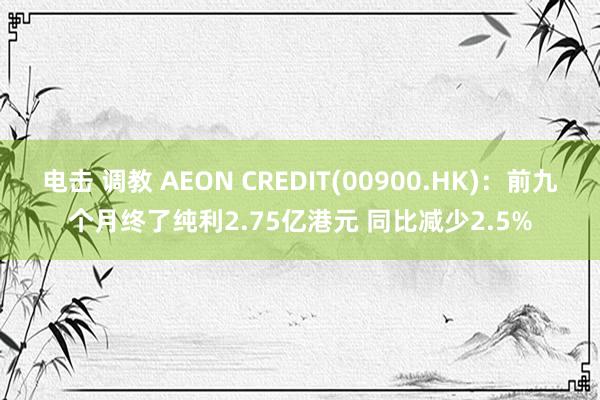 电击 调教 AEON CREDIT(00900.HK)：前九个月终了纯利2.75亿港元 同比减少2.5%